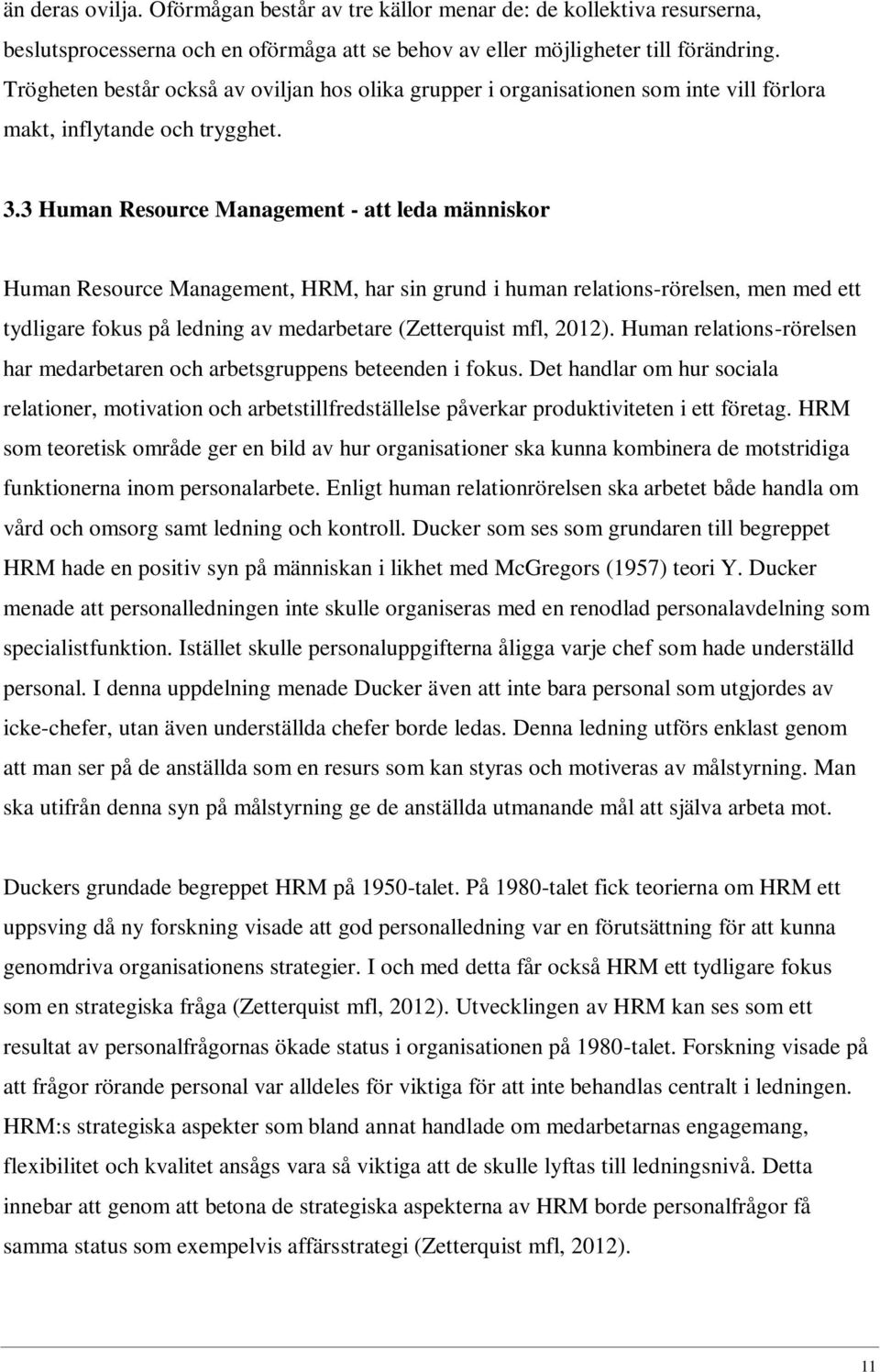 än deras ovilja. Oförmågan består av tre källor menar de: de kollektiva resurserna, beslutsprocesserna och en oförmåga att se behov av eller möjligheter till förändring. Trögheten består också av oviljan hos olika grupper i organisationen som inte vill förlora makt, inflytande och trygghet.

3.3 Human Resource Management - att leda människor

Human Resource Management, HRM, har sin grund i human relations-rörelsen, men med ett tydligare fokus på ledning av medarbetare (Zetterquist mfl, 2012). Human relations-rörelsen har medarbetaren och arbetsgruppens beteenden i fokus. Det handlar om hur sociala relationer, motivation och arbetstillfredställelse påverkar produktiviteten i ett företag. HRM som teoretisk område ger en bild av hur organisationer ska kunna kombinera de motstridiga funktionerna inom personalarbete. Enligt human relationrörelsen ska arbetet både handla om vård och omsorg samt ledning och kontroll. Ducker som ses som grundaren till begreppet HRM hade en positiv syn på människan i likhet med McGregors (1957) teori Y. Ducker menade att personalledningen inte skulle organiseras med en renodlad personalavdelning som specialistfunktion. Istället skulle personaluppgifterna åligga varje chef som hade underställd personal. I denna uppdelning menade Ducker även att inte bara personal som utgjordes av icke-chefer, utan även underställda chefer borde ledas. Denna ledning utförs enklast genom att man ser på de anställda som en resurs som kan styras och motiveras av målstyrning. Man ska utifrån denna syn på målstyrning ge de anställda utmanande mål att själva arbeta mot.

Duckers grundade begreppet HRM på 1950-talet. På 1980-talet fick teorierna om HRM ett uppsving då ny forskning visade att god personalledning var en förutsättning för att kunna genomdriva organisationens strategier. I och med detta får också HRM ett tydligare fokus som en strategiska fråga (Zetterquist mfl, 2012). Utvecklingen av HRM kan ses som ett resultat av personalfrågornas ökade status i organisationen på 1980-talet. Forskning visade på att frågor rörande personal var alldeles för viktiga för att inte behandlas centralt i ledningen. HRM:s strategiska aspekter som bland annat handlade om medarbetarnas engagemang, flexibilitet och kvalitet ansågs vara så viktiga att de skulle lyftas till ledningsnivå. Detta innebar att genom att betona de strategiska aspekterna av HRM borde personalfrågor få samma status som exempelvis affärsstrategi (Zetterquist mfl, 2012).

11